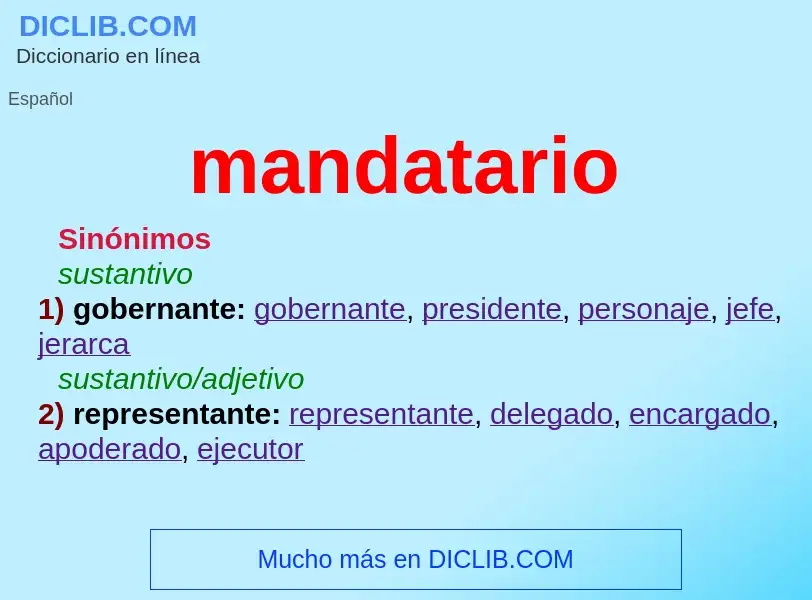 DICLIB.COM
Diccionario en línea

Español

mandatario

Sinónimos
sustantivo
1) gobernante: gobernante, presidente, personaje, jefe, jerarca
sustantivo/adjetivo
2) representante: representante, delegado, encargado, apoderado, ejecutor

Mucho más en DICLIB.COM